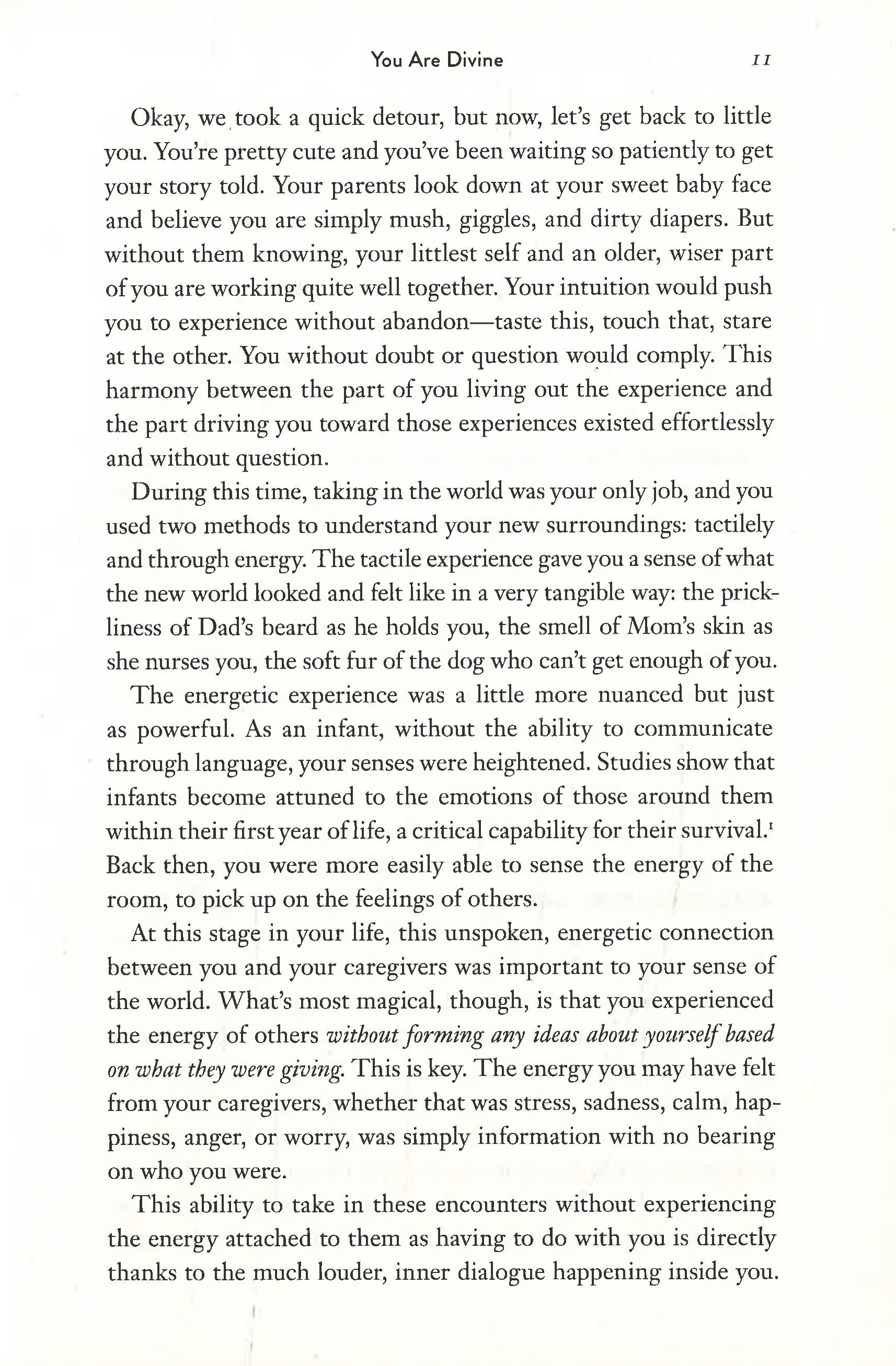 You Are Divine 11

Okay, we took a quick detour, but now, let's get back to little you. You're pretty cute and you've been waiting so patiently to get your story told. Your parents look down at your sweet baby face and believe you are simply mush, giggles, and dirty diapers. But without them knowing, your littlest self and an older, wiser part of you are working quite well together. Your intuition would push you to experience without abandon—taste this, touch that, stare at the other. You without doubt or question would comply. This harmony between the part of you living out the experience and the part driving you toward those experiences existed effortlessly and without question.

During this time, taking in the world was your only job, and you used two methods to understand your new surroundings: tactilely and through energy. The tactile experience gave you a sense of what the new world looked and felt like in a very tangible way: the prickliness of Dad's beard as he holds you, the smell of Mom's skin as she nurses you, the soft fur of the dog who can't get enough of you.

The energetic experience was a little more nuanced but just as powerful. As an infant, without the ability to communicate through language, your senses were heightened. Studies show that infants become attuned to the emotions of those around them within their first year of life, a critical capability for their survival.$^{1}$ Back then, you were more easily able to sense the energy of the room, to pick up on the feelings of others.

At this stage in your life, this unspoken, energetic connection between you and your caregivers was important to your sense of the world. What's most magical, though, is that you experienced the energy of others without forming any ideas about yourself based on what they were giving. This is key. The energy you may have felt from your caregivers, whether that was stress, sadness, calm, happiness, anger, or worry, was simply information with no bearing on who you were.

This ability to take in these encounters without experiencing the energy attached to them as having to do with you is directly thanks to the much louder, inner dialogue happening inside you.